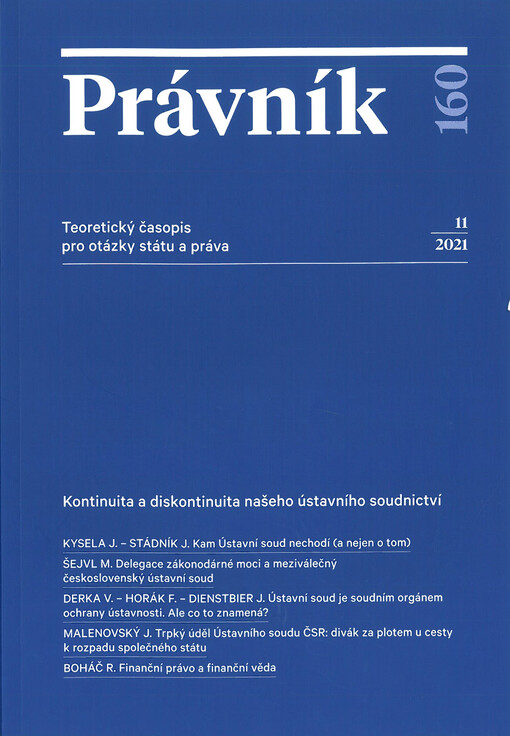 Právník

160

Teoretický časopis
pro otázky státu a práva

11
2021

Kontinuita a diskontinuita našeho ústavního soudnictví

KYSELA J. – STÁDNÍK J. Kam Ústavní soud nechodí (a nejen o tom)

ŠEJVL M. Delegace zákonodárné moci a meziválečný československý ústavní soud

DERKA V. – HORÁK F. – DIENSTBIER J. Ústavní soud je soudním orgánem ochrany ústavnosti. Ale co to znamená?

MALENOVSKÝ J. Trpký úděl Ústavního soudu ČSR: divák za plotem u cesty k rozpadu společného státu

BOHÁČ R. Finanční právo a finanční věda